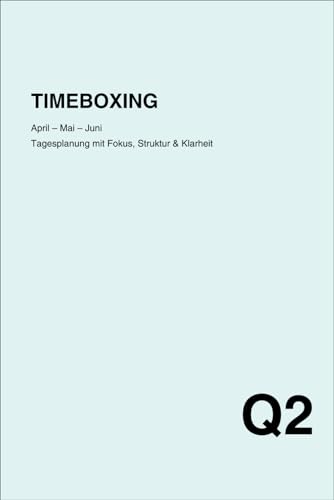 TIMEBOXING

April – Mai – Juni

Tagesplanung mit Fokus, Struktur & Klarheit

Q2